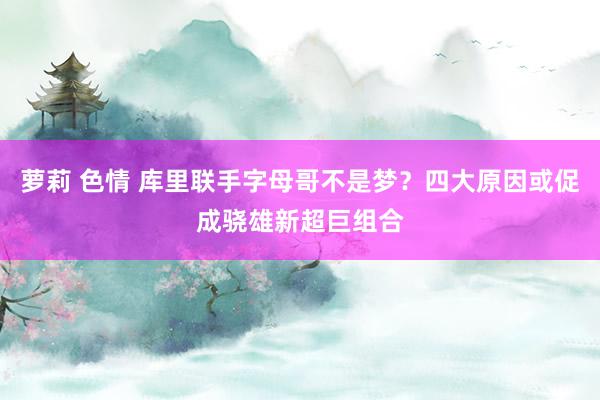 萝莉 色情 库里联手字母哥不是梦？四大原因或促成骁雄新超巨组合